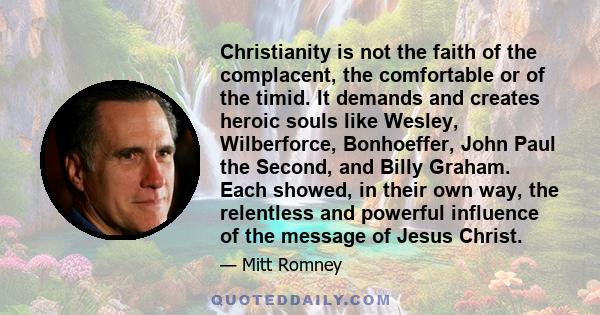 Christianity is not the faith of the complacent, the comfortable or of the timid. It demands and creates heroic souls like Wesley, Wilberforce, Bonhoeffer, John Paul the Second, and Billy Graham. Each showed, in their own way, the relentless and powerful influence of the message of Jesus Christ.

— Mitt Romney

QUOTEDDAILY.COM